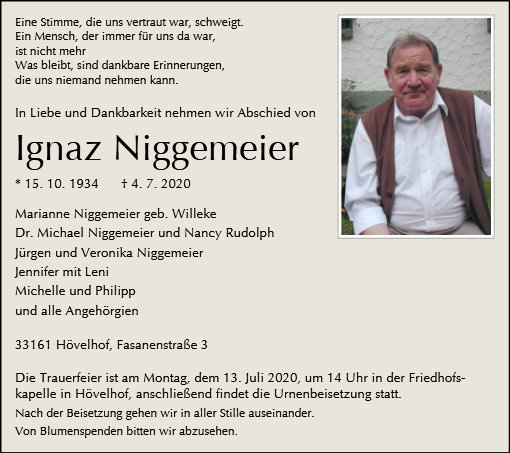 Eine Stimme, die uns vertraut war, schweigt.
Ein Mensch, der immer für uns da war,
ist nicht mehr
Was bleibt, sind dankbare Erinnerungen,
die uns niemand nehmen kann.

In Liebe und Dankbarkeit nehmen wir Abschied von

Ignaz Niggemeier

* 15. 10. 1934 † 4. 7. 2020

Marianne Niggemeier geb. Willeke
Dr. Michael Niggemeier und Nancy Rudolph
Jürgen und Veronika Niggemeier
Jennifer mit Leni
Michelle und Philipp
und alle Angehörgien

33161 Hövelhof, Fasanenstraße 3

Die Trauerfeier ist am Montag, dem 13. Juli 2020, um 14 Uhr in der Friedhofskapelle in Hövelhof, anschließend findet die Urnenbeisetzung statt.

Nach der Beisetzung gehen wir in aller Stille auseinander.

Von Blumenspenden bitten wir abzusehen.